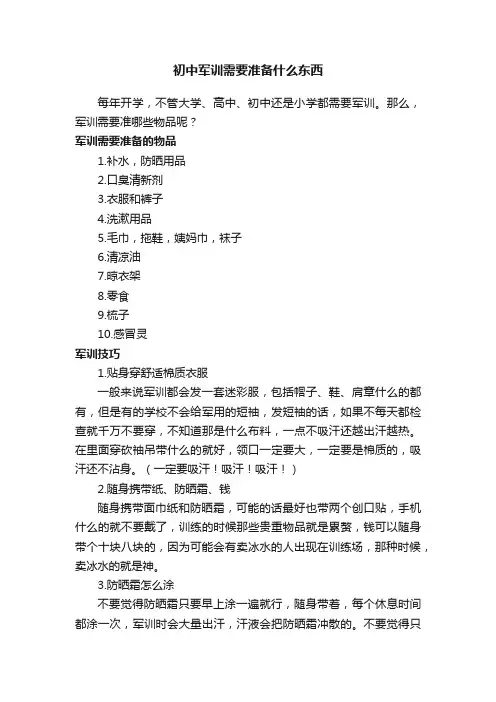 初中军训需要准备什么东西

每年开学，不管大学、高中、初中还是小学都需要军训。那么，军训需要准哪些物品呢？

军训需要准备的物品

1.补水，防晒用品

2.口臭清新剂

3.衣服和裤子

4.洗漱用品

5.毛巾，拖鞋，姨妈巾，袜子

6.清凉油

7.晾衣架

8.零食

9.梳子

10.感冒灵

军训技巧

1.贴身穿舒适棉质衣服

一般来说军训都会发一套迷彩服，包括帽子、鞋、肩章什么的都有，但是有的学校不会给军用的短袖，发短袖的话，如果不每天都检查就千万不要穿，不知道那是什么布料，一点不吸汗还越出汗越热。在里面穿砍袖吊带什么的就好，领口一定要大，一定要是棉质的，吸汗还不沾身。（一定要吸汗！吸汗！吸汗！）

2.随身携带纸、防晒霜、钱

随身携带面巾纸和防晒霜，可能的话最好也带两个创口贴，手机什么的就不要戴了，训练的时候那些贵重物品就是累赘，钱可以随身带个十块八块的，因为可能会有卖冰水的人出现在训练场，那种时候，卖冰水的就是神。

3.防晒霜怎么涂

不要觉得防晒霜只要早上涂一遍就行，随身带着，每个休息时间都涂一次，军训时会大量出汗，汗液会把防晒霜冲散的。不要觉得只